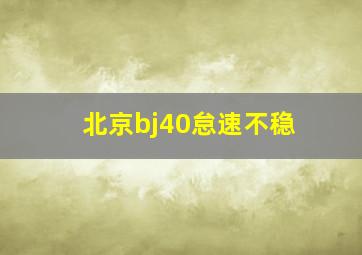 北京bj40怠速不稳